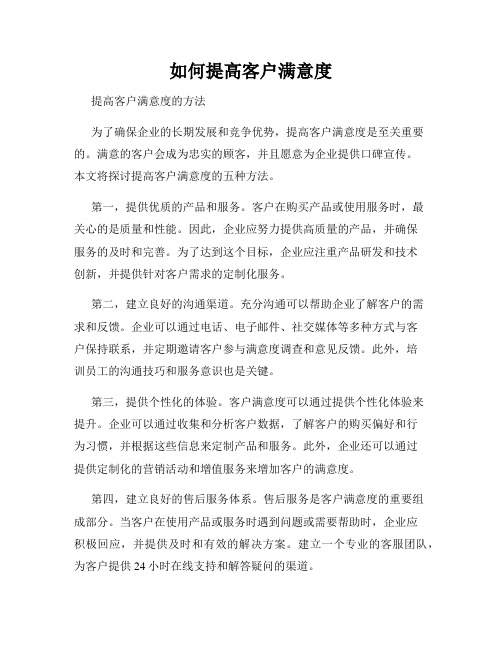 如何提高客户满意度

提高客户满意度的方法

为了确保企业的长期发展和竞争优势，提高客户满意度是至关重要的。满意的客户会成为忠实的顾客，并且愿意为企业提供口碑宣传。本文将探讨提高客户满意度的五种方法。

第一，提供优质的产品和服务。客户在购买产品或使用服务时，最关心的是质量和性能。因此，企业应努力提供高质量的产品，并确保服务的及时和完善。为了达到这个目标，企业应注重产品研发和技术创新，并提供针对客户需求的定制化服务。

第二，建立良好的沟通渠道。充分沟通可以帮助企业了解客户的需求和反馈。企业可以通过电话、电子邮件、社交媒体等多种方式与客户保持联系，并定期邀请客户参与满意度调查和意见反馈。此外，培训员工的沟通技巧和服务意识也是关键。

第三，提供个性化的体验。客户满意度可以通过提供个性化体验来提升。企业可以通过收集和分析客户数据，了解客户的购买偏好和行为习惯，并根据这些信息来定制产品和服务。此外，企业还可以通过提供定制化的营销活动和增值服务来增加客户的满意度。

第四，建立良好的售后服务体系。售后服务是客户满意度的重要组成部分。当客户在使用产品或服务时遇到问题或需要帮助时，企业应积极回应，并提供及时和有效的解决方案。建立一个专业的客服团队，为客户提供 24 小时在线支持和解答疑问的渠道。